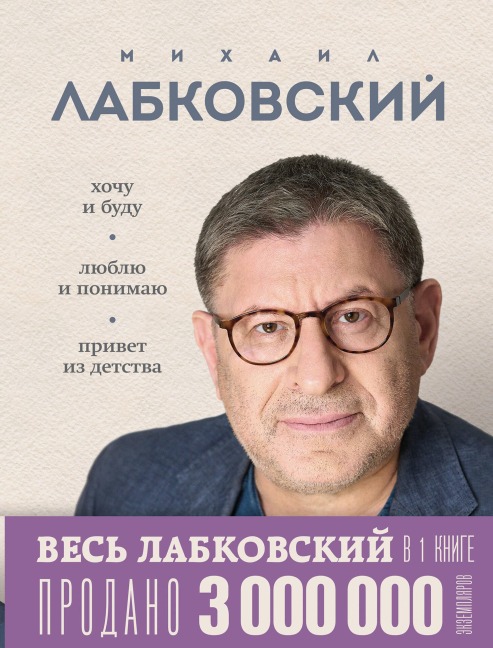 МИХАИЛ
ЛАБКОВСКИЙ

хочу
и буду

•

люблю
и понимаю

•

привет
из детства

ВЕСЬ ЛАБКОВСКИЙ В 1 КНИГЕ
ПРОДАНО 3 000 000 ЭКЗЕМПЛЯРОВ